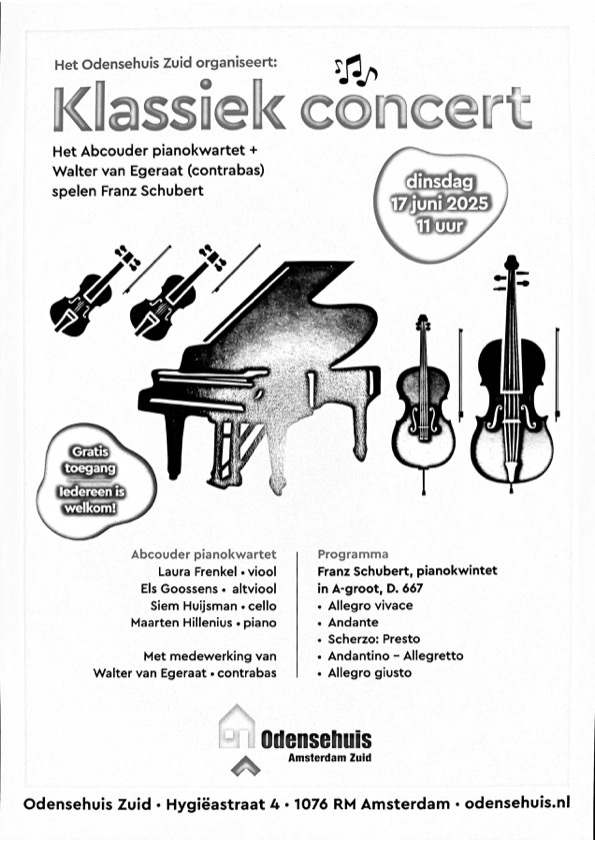 Het Odensehuis Zuid organiseert:

Klassiek concert

Het Abcouder pianokwartet + Walter van Egeraat (contrabas) spelen Franz Schubert

dinsdag 17 juni 2025 11 uur

Gratis toegang
Iedereen is welkom!

Abcouder pianokwartet
Laura Frenkel • viool
Els Goossens • altviool
Siem Huijsman • cello
Maarten Hillenius • piano

Met medewerking van
Walter van Egeraat • contrabas

Programma
Franz Schubert, pianokwintet in A-groot, D. 667
• Allegro vivace
• Andante
• Scherzo: Presto
• Andantino – Allegretto
• Allegro giusto

Odensehuis
Amsterdam Zuid

Odensehuis Zuid • Hygiëastraat 4 • 1076 RM Amsterdam • odensehuis.nl